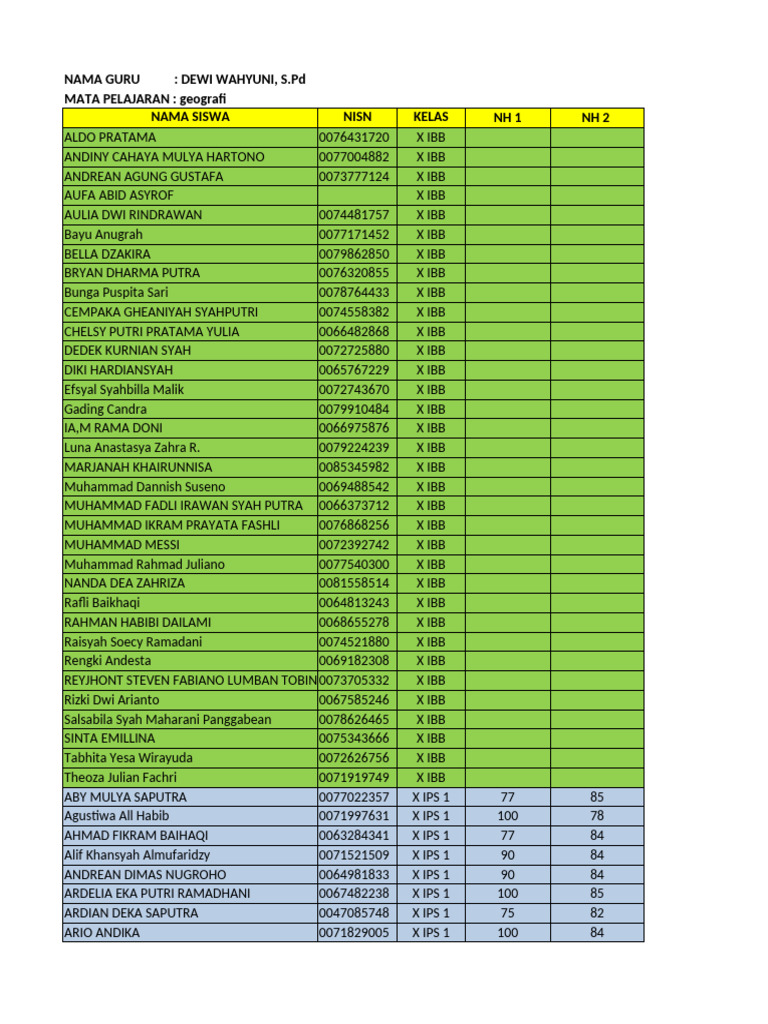 NAMA GURU : DEWI WAHYUNI, S.Pd
MATA PELAJARAN : geografi

| NAMA SISWA | NISN | KELAS | NH 1 | NH 2 |
|---|---|---|---|---|
| ALDO PRATAMA | 0076431720 | X IBB | | |
| ANDINY CAHAYA MULYA HARTONO | 0077004882 | X IBB | | |
| ANDREAN AGUNG GUSTAFA | 0073777124 | X IBB | | |
| AUFA ABID ASYROF | | X IBB | | |
| AULIA DWI RINDRAWAN | 0074481757 | X IBB | | |
| Bayu Anugrah | 0077171452 | X IBB | | |
| BELLA DZAKIRA | 0079862850 | X IBB | | |
| BRYAN DHARMA PUTRA | 0076320855 | X IBB | | |
| Bunga Puspita Sari | 0078764433 | X IBB | | |
| CEMPAKA GHEANIYAH SYAHPUTRI | 0074558382 | X IBB | | |
| CHELSY PUTRI PRATAMA YULIA | 0066482868 | X IBB | | |
| DEDEK KURNIAN SYAH | 0072725880 | X IBB | | |
| DIKI HARDIANSYAH | 0065767229 | X IBB | | |
| Efsyal Syahbilla Malik | 0072743670 | X IBB | | |
| Gading Candra | 0079910484 | X IBB | | |
| IA,M RAMA DONI | 0066975876 | X IBB | | |
| Luna Anastasya Zahra R. | 0079224239 | X IBB | | |
| MARJANAH KHAIRUNNISA | 0085345982 | X IBB | | |
| Muhammad Dannish Suseno | 0069488542 | X IBB | | |
| MUHAMMAD FADLI IRAWAN SYAH PUTRA | 0066373712 | X IBB | | |
| MUHAMMAD IKRAM PRAYATA FASHLI | 0076868256 | X IBB | | |
| MUHAMMAD MESSI | 0072392742 | X IBB | | |
| Muhammad Rahmad Juliano | 0077540300 | X IBB | | |
| NANDA DEA ZAHRIZA | 0081558514 | X IBB | | |
| Rafli Baikhaqi | 0064813243 | X IBB | | |
| RAHMAN HABIBI DAILAMI | 0068655278 | X IBB | | |
| Raisyah Soecy Ramadani | 0074521880 | X IBB | | |
| Rengki Andesta | 0069182308 | X IBB | | |
| REYJHONT STEVEN FABIANO LUMBAN TOBIN | 0073705332 | X IBB | | |
| Rizki Dwi Arianto | 0067585246 | X IBB | | |
| Salsabila Syah Maharani Panggabean | 0078626465 | X IBB | | |
| SINTA EMILLINA | 0075343666 | X IBB | | |
| Tabhita Yesa Wirayuda | 0072626756 | X IBB | | |
| Theoza Julian Fachri | 0071919749 | X IBB | | |
| ABY MULYA SAPUTRA | 0077022357 | X IPS 1 | 77 | 85 |
| Agustiwa All Habib | 0071997631 | X IPS 1 | 100 | 78 |
| AHMAD FIKRAM BAIHAQI | 0063284341 | X IPS 1 | 77 | 84 |
| Alif Khansyah Almufaridzy | 0071521509 | X IPS 1 | 90 | 84 |
| ANDREAN DIMAS NUGROHO | 0064981833 | X IPS 1 | 90 | 84 |
| ARDELIA EKA PUTRI RAMADHANI | 0067482238 | X IPS 1 | 100 | 85 |
| ARDIAN DEKA SAPUTRA | 0047085748 | X IPS 1 | 75 | 82 |
| ARIO ANDIKA | 0071829005 | X IPS 1 | 100 | 84 |